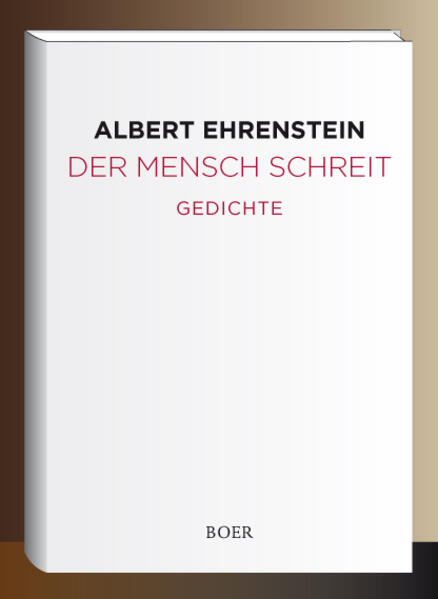 ALBERT EHRENSTEIN

DER MENSCH SCHREIT

GEDICHTE

BOER